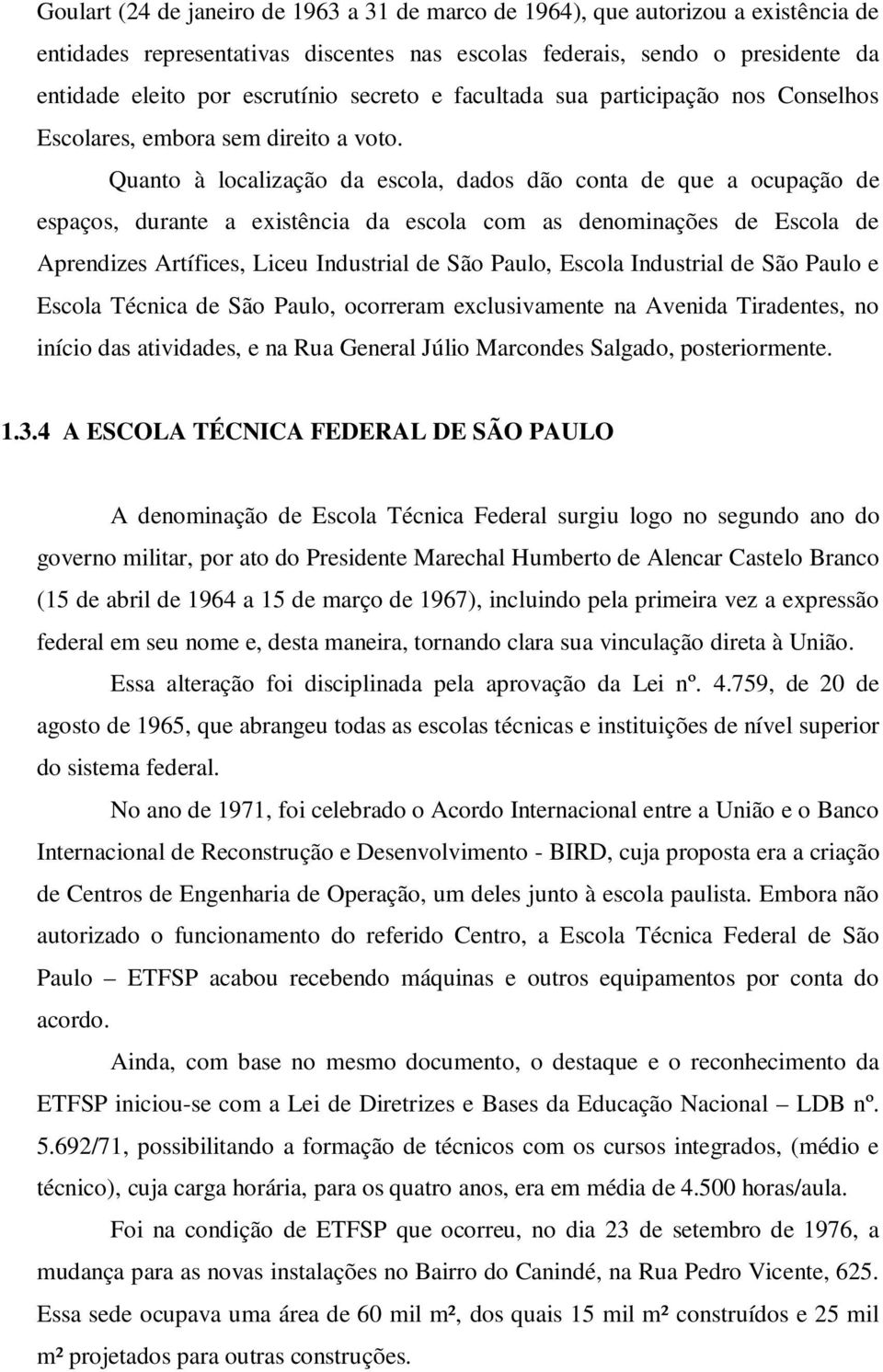 Goulart (24 de janeiro de 1963 a 31 de marco de 1964), que autorizou a existência de entidades representativas discentes nas escolas federais, sendo o presidente da entidade eleito por escrutínio secreto e facultada sua participação nos Conselhos Escolares, embora sem direito a voto.

Quanto à localização da escola, dados dão conta de que a ocupação de espaços, durante a existência da escola com as denominações de Escola de Aprendizes Artífices, Liceu Industrial de São Paulo, Escola Industrial de São Paulo e Escola Técnica de São Paulo, ocorreram exclusivamente na Avenida Tiradentes, no início das atividades, e na Rua General Júlio Marcondes Salgado, posteriormente.

1.3.4 A ESCOLA TÉCNICA FEDERAL DE SÃO PAULO

A denominação de Escola Técnica Federal surgiu logo no segundo ano do governo militar, por ato do Presidente Marechal Humberto de Alencar Castelo Branco (15 de abril de 1964 a 15 de março de 1967), incluindo pela primeira vez a expressão federal em seu nome e, desta maneira, tornando clara sua vinculação direta à União.

Essa alteração foi disciplinada pela aprovação da Lei nº. 4.759, de 20 de agosto de 1965, que abrangeu todas as escolas técnicas e instituições de nível superior do sistema federal.

No ano de 1971, foi celebrado o Acordo Internacional entre a União e o Banco Internacional de Reconstrução e Desenvolvimento - BIRD, cuja proposta era a criação de Centros de Engenharia de Operação, um deles junto à escola paulista. Embora não autorizado o funcionamento do referido Centro, a Escola Técnica Federal de São Paulo – ETFSP acabou recebendo máquinas e outros equipamentos por conta do acordo.

Ainda, com base no mesmo documento, o destaque e o reconhecimento da ETFSP iniciou-se com a Lei de Diretrizes e Bases da Educação Nacional – LDB nº. 5.692/71, possibilitando a formação de técnicos com os cursos integrados, (médio e técnico), cuja carga horária, para os quatro anos, era em média de 4.500 horas/aula.

Foi na condição de ETFSP que ocorreu, no dia 23 de setembro de 1976, a mudança para as novas instalações no Bairro do Canindé, na Rua Pedro Vicente, 625. Essa sede ocupava uma área de 60 mil m², dos quais 15 mil m² construídos e 25 mil m² projetados para outras construções.